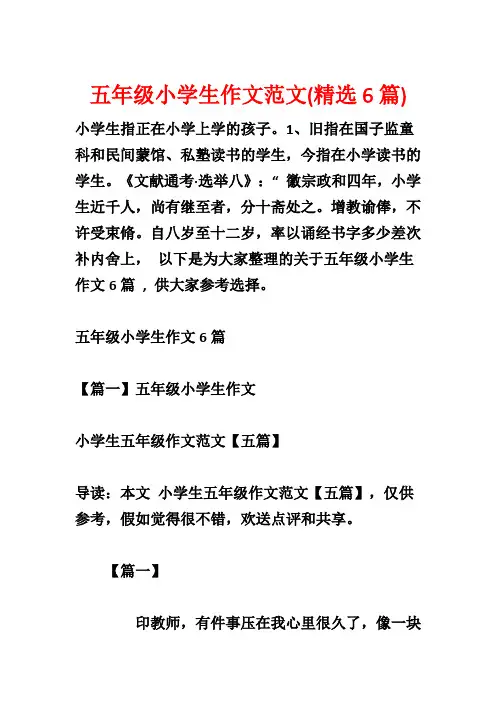 五年级小学生作文范文(精选 6 篇)

小学生指正在小学上学的孩子。1、旧指在国子监童科和民间蒙馆、私塾读书的学生，今指在小学读书的学生。《文献通考·选举八》：“ 徽宗政和四年，小学生近千人，尚有继至者，分十斋处之。增教谕俸，不许受束脩。自八岁至十二岁，率以诵经书字多少差次补内舍上， 以下是为大家整理的关于五年级小学生作文 6 篇 ，供大家参考选择。

五年级小学生作文 6 篇

【篇一】五年级小学生作文

小学生五年级作文范文【五篇】

导读：本文 小学生五年级作文范文【五篇】，仅供参考，假如觉得很不错，欢送点评和共享。

【篇一】

印教师，有件事压在我心里很久了，像一块